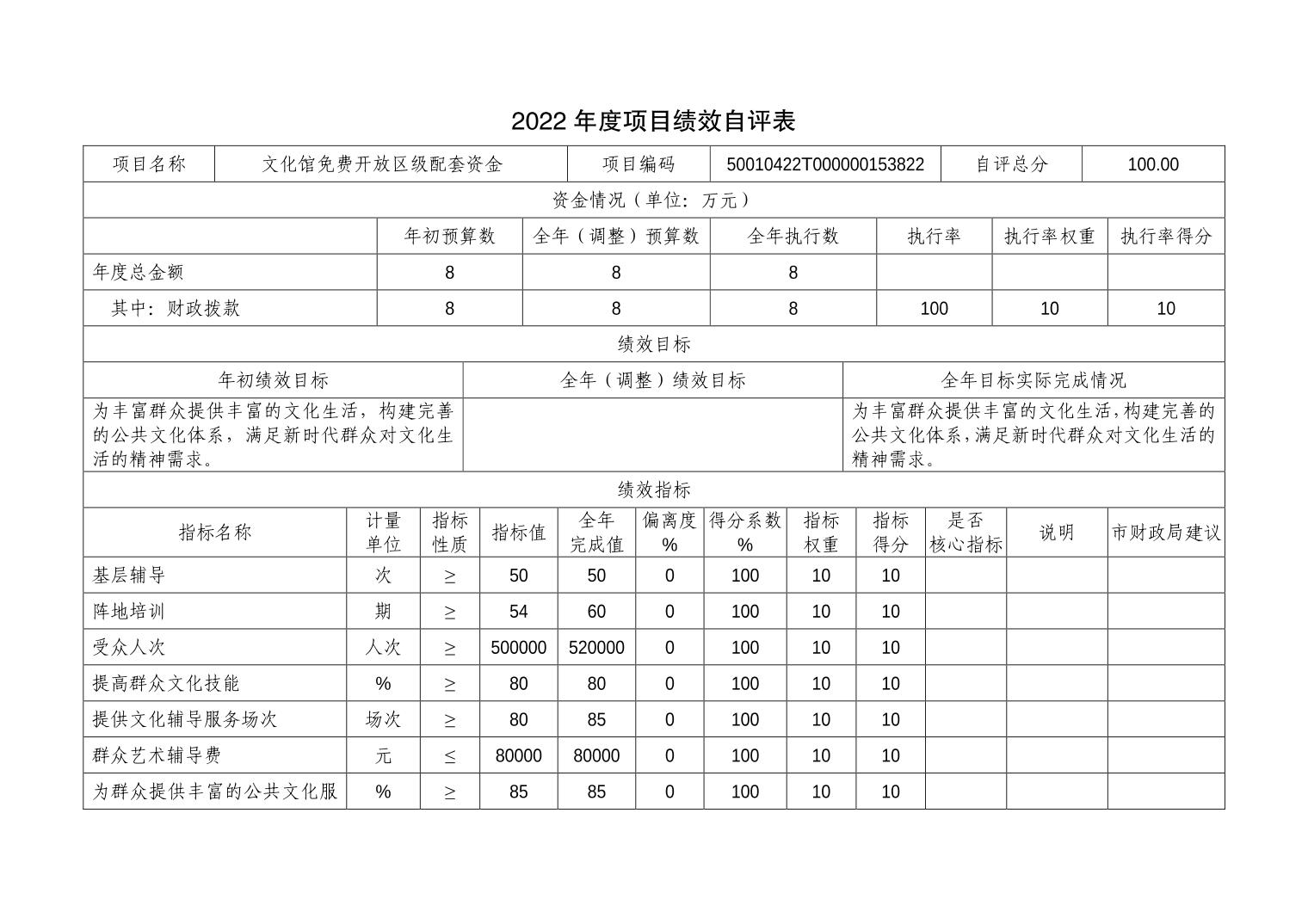 2022 年度项目绩效自评表

| 项目名称 | 文化馆免费开放区级配套资金 | 项目编码 | 50010422T000000153822 | 自评总分 | 100.00 |
|---|---|---|---|---|---|

资金情况（单位：万元）

|  | 年初预算数 | 全年（调整）预算数 | 全年执行数 | 执行率 | 执行率权重 | 执行率得分 |
|---|---|---|---|---|---|---|
| 年度总金额 | 8 | 8 | 8 |  |  |  |
| 其中：财政拨款 | 8 | 8 | 8 | 100 | 10 | 10 |

绩效目标

| 年初绩效目标 | 全年（调整）绩效目标 | 全年目标实际完成情况 |
|---|---|---|
| 为丰富群众提供丰富的文化生活，构建完善的公共文化体系，满足新时代群众对文化生活的精神需求。 |  | 为丰富群众提供丰富的文化生活,构建完善的公共文化体系,满足新时代群众对文化生活的精神需求。 |

绩效指标

| 指标名称 | 计量单位 | 指标性质 | 指标值 | 全年完成值 | 偏离度% | 得分系数% | 指标权重 | 指标得分 | 是否核心指标 | 说明 | 市财政局建议 |
|---|---|---|---|---|---|---|---|---|---|---|---|
| 基层辅导 | 次 | ≥ | 50 | 50 | 0 | 100 | 10 | 10 |  |  |  |
| 阵地培训 | 期 | ≥ | 54 | 60 | 0 | 100 | 10 | 10 |  |  |  |
| 受众人次 | 人次 | ≥ | 500000 | 520000 | 0 | 100 | 10 | 10 |  |  |  |
| 提高群众文化技能 | % | ≥ | 80 | 80 | 0 | 100 | 10 | 10 |  |  |  |
| 提供文化辅导服务场次 | 场次 | ≥ | 80 | 85 | 0 | 100 | 10 | 10 |  |  |  |
| 群众艺术辅导费 | 元 | ≤ | 80000 | 80000 | 0 | 100 | 10 | 10 |  |  |  |
| 为群众提供丰富的公共文化服 | % | ≥ | 85 | 85 | 0 | 100 | 10 | 10 |  |  |  |